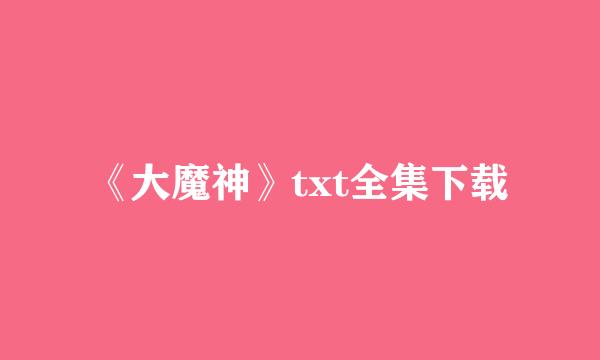 《大魔神》txt全集下载